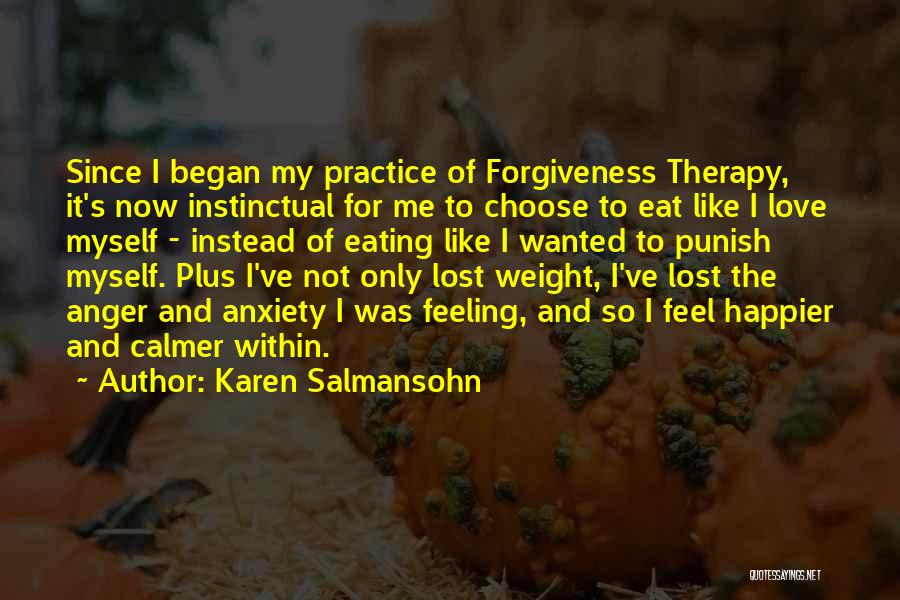 Since I began my practice of Forgiveness Therapy, it's now instinctual for me to choose to eat like I love myself - instead of eating like I wanted to punish myself. Plus I've not only lost weight, I've lost the anger and anxiety I was feeling, and so I feel happier and calmer within.

~ Author: Karen Salmansohn

QUOTESSAYINGS.NET